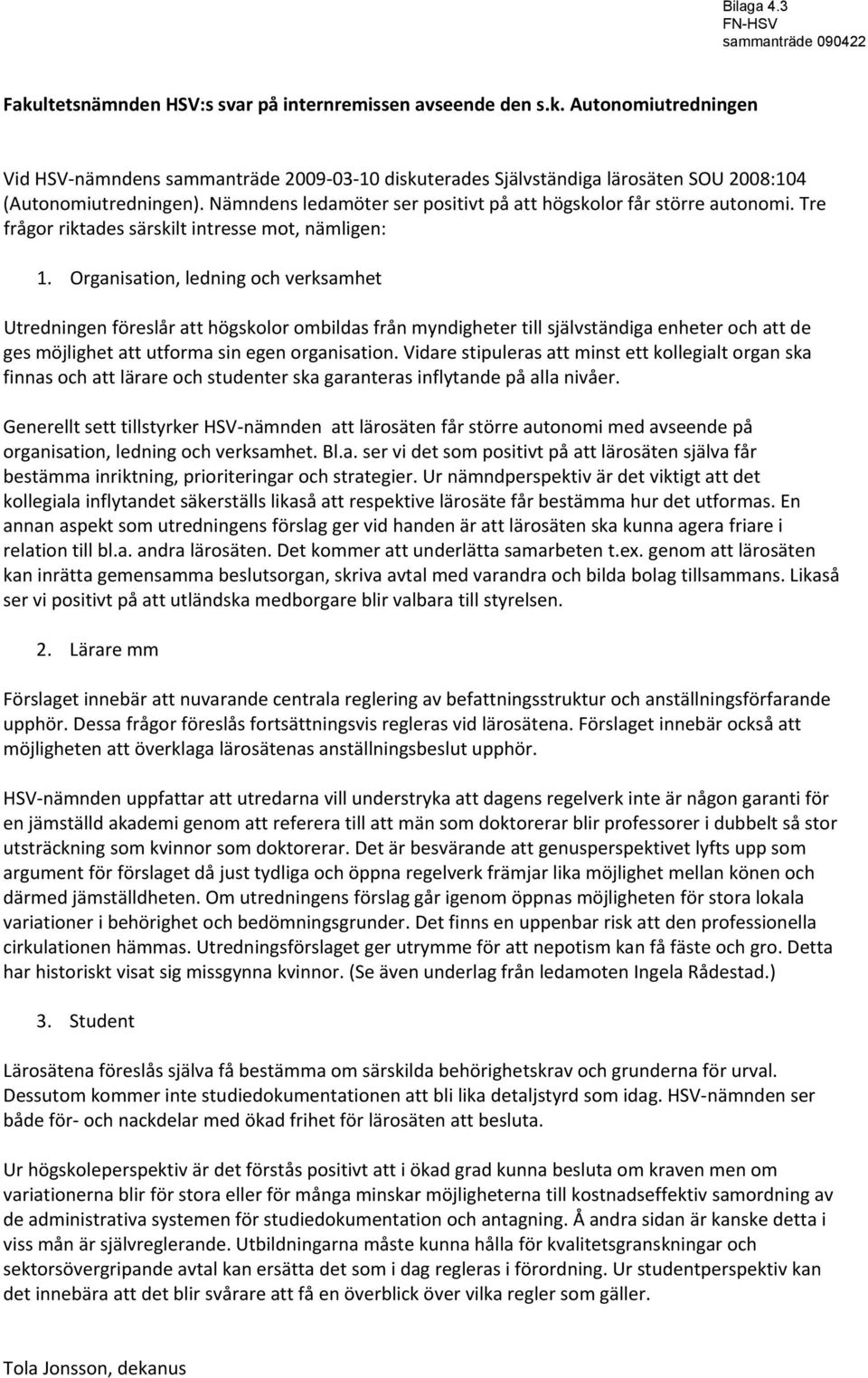 Bilaga 4.3
FN-HSV
sammanträde 090422

Fakultetsnämnden HSV:s svar på internremissen avseende den s.k. Autonomiutredningen

Vid HSV-nämndens sammanträde 2009-03-10 diskuterades Självständiga lärosäten SOU 2008:104 (Autonomiutredningen). Nämndens ledamöter ser positivt på att högskolor får större autonomi. Tre frågor riktades särskilt intresse mot, nämligen:

1. Organisation, ledning och verksamhet

Utredningen föreslår att högskolor ombildas från myndigheter till självständiga enheter och att de ges möjlighet att utforma sin egen organisation. Vidare stipuleras att minst ett kollegialt organ ska finnas och att lärare och studenter ska garanteras inflytande på alla nivåer.

Generellt sett tillstyrker HSV-nämnden att lärosäten får större autonomi med avseende på organisation, ledning och verksamhet. Bl.a. ser vi det som positivt på att lärosäten själva får bestämma inriktning, prioriteringar och strategier. Ur nämndperspektiv är det viktigt att det kollegiala inflytandet säkerställs likaså att respektive lärosäte får bestämma hur det utformas. En annan aspekt som utredningens förslag ger vid handen är att lärosäten ska kunna agera friare i relation till bl.a. andra lärosäten. Det kommer att underlätta samarbeten t.ex. genom att lärosäten kan inrätta gemensamma beslutsorgan, skriva avtal med varandra och bilda bolag tillsammans. Likaså ser vi positivt på att utländska medborgare blir valbara till styrelsen.

2. Lärare mm

Förslaget innebär att nuvarande centrala reglering av befattningsstruktur och anställningsförfarande upphör. Dessa frågor föreslås fortsättningsvis regleras vid lärosätena. Förslaget innebär också att möjligheten att överklaga lärosätenas anställningsbeslut upphör.

HSV-nämnden uppfattar att utredarna vill understryka att dagens regelverk inte är någon garanti för en jämställd akademi genom att referera till att män som doktorerar blir professorer i dubbelt så stor utsträckning som kvinnor som doktorerar. Det är besvärande att genusperspektivet lyfts upp som argument för förslaget då just tydliga och öppna regelverk främjar lika möjlighet mellan könen och därmed jämställdheten. Om utredningens förslag går igenom öppnas möjligheten för stora lokala variationer i behörighet och bedömningsgrunder. Det finns en uppenbar risk att den professionella cirkulationen hämmas. Utredningsförslaget ger utrymme för att nepotism kan få fäste och gro. Detta har historiskt visat sig missgynna kvinnor. (Se även underlag från ledamoten Ingela Rådestad.)

3. Student

Lärosätena föreslås själva få bestämma om särskilda behörighetskrav och grunderna för urval. Dessutom kommer inte studiedokumentationen att bli lika detaljstyrd som idag. HSV-nämnden ser både för- och nackdelar med ökad frihet för lärosäten att besluta.

Ur högskoleperspektiv är det förstås positivt att i ökad grad kunna besluta om kraven men om variationerna blir för stora eller för många minskar möjligheterna till kostnadseffektiv samordning av de administrativa systemen för studiedokumentation och antagning. Å andra sidan är kanske detta i viss mån är självreglerande. Utbildningarna måste kunna hålla för kvalitetsgranskningar och sektorsövergripande avtal kan ersätta det som i dag regleras i förordning. Ur studentperspektiv kan det innebära att det blir svårare att få en överblick över vilka regler som gäller.

Tola Jonsson, dekanus